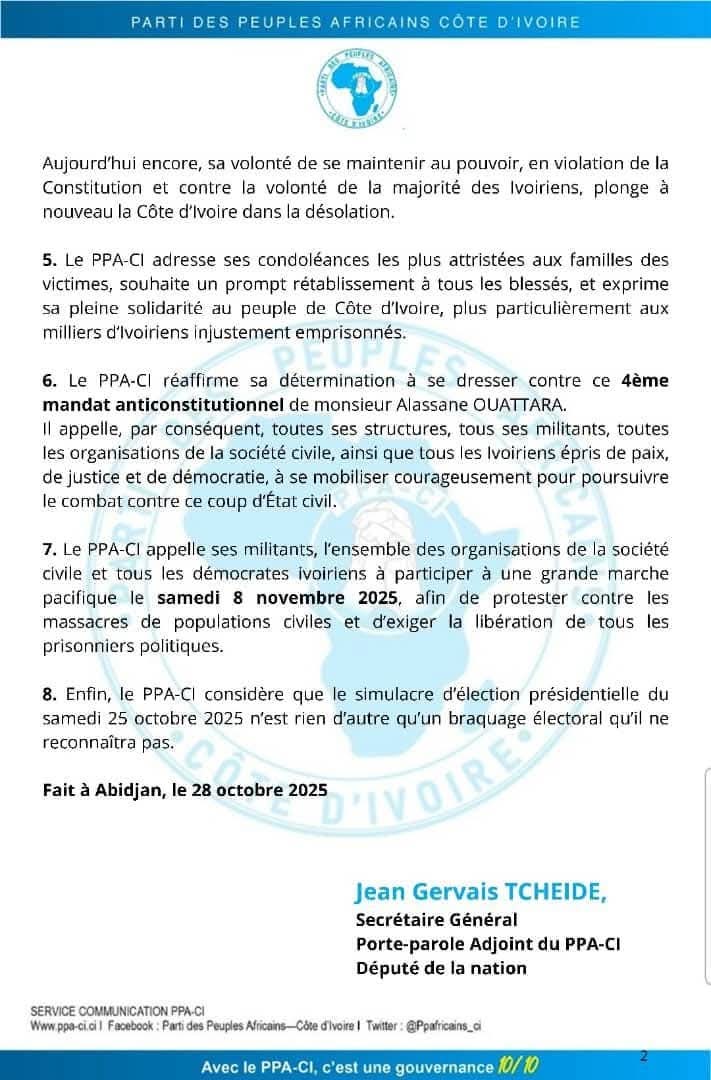 PARTI DES PEUPLES AFRICAINS CÔTE D'IVOIRE

PARTI DES PEUPLES AFRICAINS CÔTE D'IVOIRE

Aujourd'hui encore, sa volonté de se maintenir au pouvoir, en violation de la Constitution et contre la volonté de la majorité des Ivoiriens, plonge à nouveau la Côte d'Ivoire dans la désolation.

5. Le PPA-CI adresse ses condoléances les plus attristées aux familles des victimes, souhaite un prompt rétablissement à tous les blessés, et exprime sa pleine solidarité au peuple de Côte d'Ivoire, plus particulièrement aux milliers d'Ivoiriens injustement emprisonnés.

6. Le PPA-CI réaffirme sa détermination à se dresser contre ce 4ème mandat anticonstitutionnel de monsieur Alassane OUATTARA.
Il appelle, par conséquent, toutes ses structures, tous ses militants, toutes les organisations de la société civile, ainsi que tous les Ivoiriens épris de paix, de justice et de démocratie, à se mobiliser courageusement pour poursuivre le combat contre ce coup d'État civil.

7. Le PPA-CI appelle ses militants, l'ensemble des organisations de la société civile et tous les démocrates ivoiriens à participer à une grande marche pacifique le samedi 8 novembre 2025, afin de protester contre les massacres de populations civiles et d'exiger la libération de tous les prisonniers politiques.

8. Enfin, le PPA-CI considère que le simulacre d'élection présidentielle du samedi 25 octobre 2025 n'est rien d'autre qu'un braquage électoral qu'il ne reconnaîtra pas.

Fait à Abidjan, le 28 octobre 2025

Jean Gervais TCHEIDE,
Secrétaire Général
Porte-parole Adjoint du PPA-CI
Député de la nation

SERVICE COMMUNICATION PPA-CI
Www.ppa-ci.ci I Facebook : Parti des Peuples Africains—Côte d'Ivoire I Twitter : @Ppafricains_ci

Avec le PPA-CI, c'est une gouvernance 10/10

2